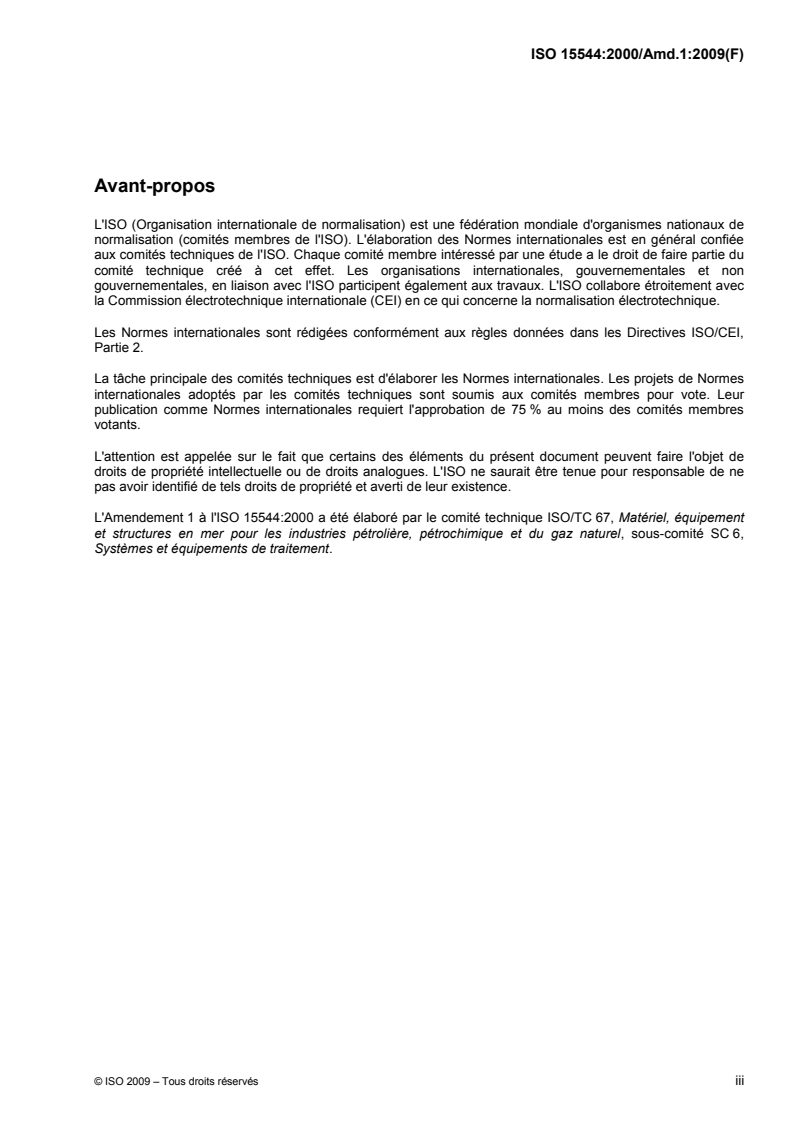 ISO 15544:2000/Amd.1:2009(F)

Avant-propos

L'ISO (Organisation internationale de normalisation) est une fédération mondiale d'organismes nationaux de normalisation (comités membres de l'ISO). L'élaboration des Normes internationales est en général confiée aux comités techniques de l'ISO. Chaque comité membre intéressé par une étude a le droit de faire partie du comité technique créé à cet effet. Les organisations internationales, gouvernementales et non gouvernementales, en liaison avec l'ISO participent également aux travaux. L'ISO collabore étroitement avec la Commission électrotechnique internationale (CEI) en ce qui concerne la normalisation électrotechnique.

Les Normes internationales sont rédigées conformément aux règles données dans les Directives ISO/CEI, Partie 2.

La tâche principale des comités techniques est d'élaborer les Normes internationales. Les projets de Normes internationales adoptés par les comités techniques sont soumis aux comités membres pour vote. Leur publication comme Normes internationales requiert l'approbation de 75 % au moins des comités membres votants.

L'attention est appelée sur le fait que certains des éléments du présent document peuvent faire l'objet de droits de propriété intellectuelle ou de droits analogues. L'ISO ne saurait être tenue pour responsable de ne pas avoir identifié de tels droits de propriété et averti de leur existence.

L'Amendement 1 à l'ISO 15544:2000 a été élaboré par le comité technique ISO/TC 67, Matériel, équipement et structures en mer pour les industries pétrolière, pétrochimique et du gaz naturel, sous-comité SC 6, Systèmes et équipements de traitement.

© ISO 2009 – Tous droits réservés

iii